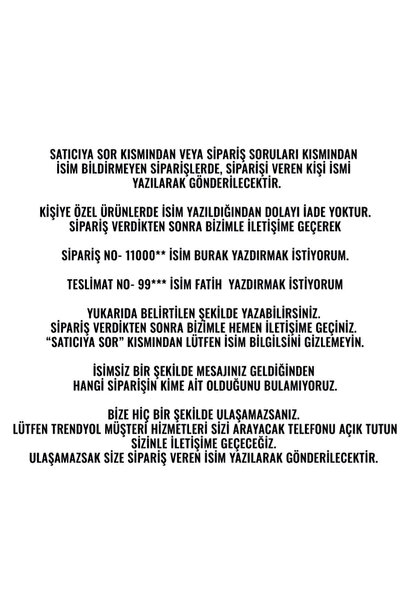 SATICIYA SOR KISMINDAN VEYA SİPARİŞ SORULARI KISMINDAN İSİM BİLDİRMEYEN SİPARİŞLERDE, SİPARİŞİ VEREN KİŞİ İSMİ YAZILARAK GÖNDERİLECEKTİR.

KİŞİYE ÖZEL ÜRÜNLERDE İSİM YAZILDIĞINDAN DOLAYI İADE YOKTUR. SİPARİŞ VERDİKTEN SONRA BİZİMLE İLETİŞİME GEÇEREK

SİPARİŞ NO- 11000** İSİM BURAK YAZDIRMAK İSTİYORUM.

TESLİMAT NO- 99*** İSİM FATİH YAZDIRMAK İSTİYORUM

YUKARIDA BELİRTİLEN ŞEKİLDE YAZABİLİRSİNİZ. SİPARİŞ VERDİKTEN SONRA BİZİMLE HEMEN İLETİŞİME GEÇİNİZ. "SATICIYA SOR" KISMINDAN LÜTFEN İSİM BİLGİLSİNİ GİZLEMEYİN.

İSİMSİZ BİR ŞEKİLDE MESAJINIZ GELDİĞİNDEN HANGİ SİPARİŞİN KİME AİT OLDUĞUNU BULAMIYORUZ.

BİZE HİÇ BİR ŞEKİLDE ULAŞAMAZSANIZ. LÜTFEN TRENDYOL MÜŞTERİ HİZMETLERİ SİZİ ARAYACAK TELEFONU AÇIK TUTUN SİZİNLE İLETİŞİME GEÇECEĞİZ. ULAŞAMAZSAK SİZE SİPARİŞ VEREN İSİM YAZILARAK GÖNDERİLECEKTİR.